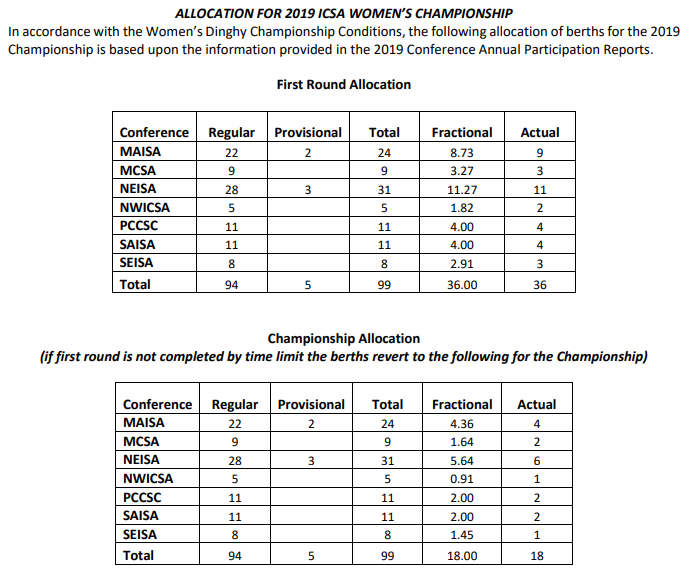 ALLOCATION FOR 2019 ICSA WOMEN'S CHAMPIONSHIP

In accordance with the Women's Dinghy Championship Conditions, the following allocation of berths for the 2019 Championship is based upon the information provided in the 2019 Conference Annual Participation Reports.

First Round Allocation

| Conference | Regular | Provisional | Total | Fractional | Actual |
|---|---|---|---|---|---|
| MAISA | 22 | 2 | 24 | 8.73 | 9 |
| MCSA | 9 | | 9 | 3.27 | 3 |
| NEISA | 28 | 3 | 31 | 11.27 | 11 |
| NWICSA | 5 | | 5 | 1.82 | 2 |
| PCCSC | 11 | | 11 | 4.00 | 4 |
| SAISA | 11 | | 11 | 4.00 | 4 |
| SEISA | 8 | | 8 | 2.91 | 3 |
| Total | 94 | 5 | 99 | 36.00 | 36 |

Championship Allocation
(if first round is not completed by time limit the berths revert to the following for the Championship)

| Conference | Regular | Provisional | Total | Fractional | Actual |
|---|---|---|---|---|---|
| MAISA | 22 | 2 | 24 | 4.36 | 4 |
| MCSA | 9 | | 9 | 1.64 | 2 |
| NEISA | 28 | 3 | 31 | 5.64 | 6 |
| NWICSA | 5 | | 5 | 0.91 | 1 |
| PCCSC | 11 | | 11 | 2.00 | 2 |
| SAISA | 11 | | 11 | 2.00 | 2 |
| SEISA | 8 | | 8 | 1.45 | 1 |
| Total | 94 | 5 | 99 | 18.00 | 18 |